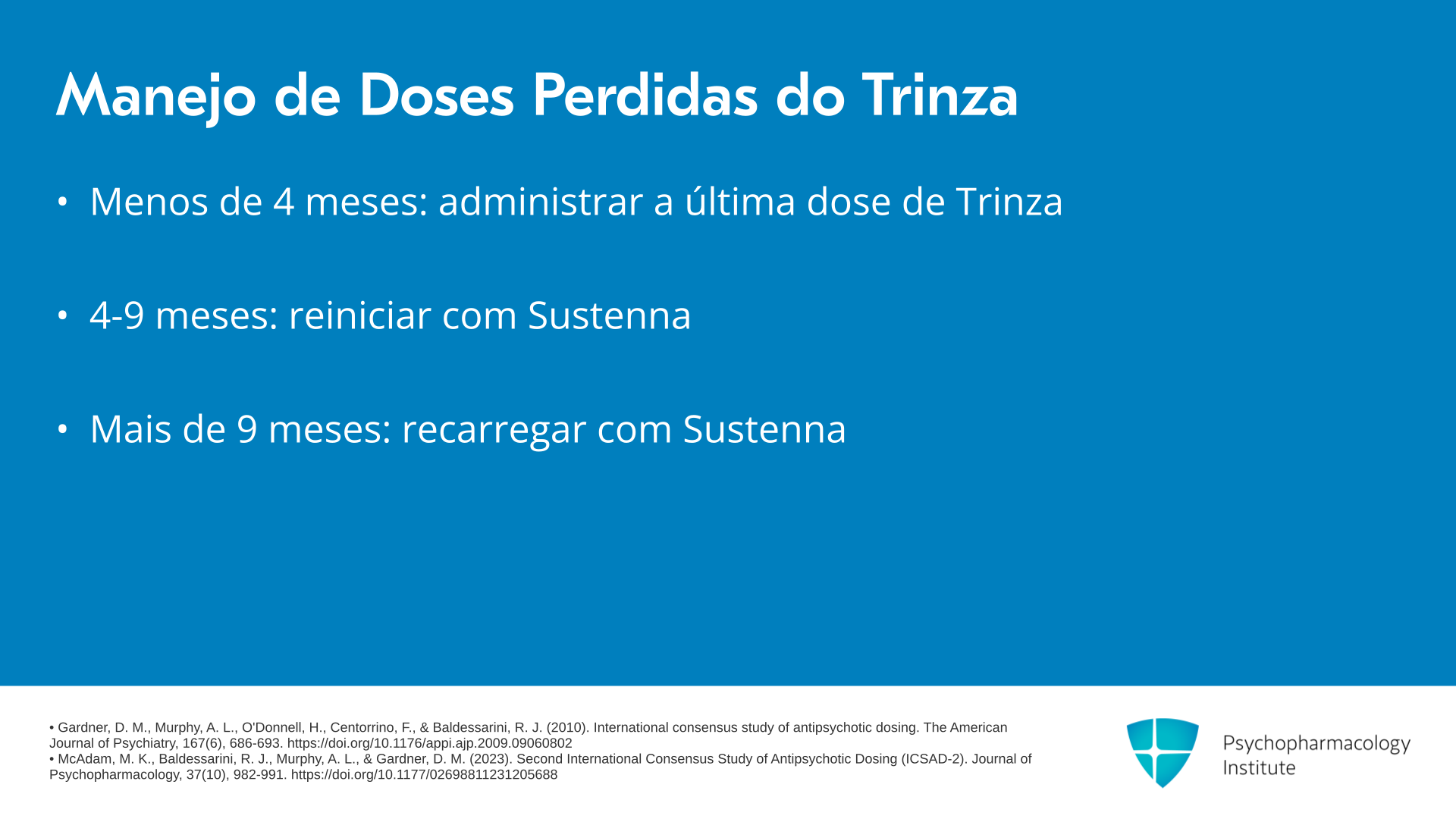 Manejo de Doses Perdidas do Trinza

• Menos de 4 meses: administrar a última dose de Trinza

• 4-9 meses: reiniciar com Sustenna

• Mais de 9 meses: recarregar com Sustenna

• Gardner, D. M., Murphy, A. L., O'Donnell, H., Centorrino, F., & Baldessarini, R. J. (2010). International consensus study of antipsychotic dosing. The American Journal of Psychiatry, 167(6), 686-693. https://doi.org/10.1176/appi.ajp.2009.09060802
• McAdam, M. K., Baldessarini, R. J., Murphy, A. L., & Gardner, D. M. (2023). Second International Consensus Study of Antipsychotic Dosing (ICSAD-2). Journal of Psychopharmacology, 37(10), 982-991. https://doi.org/10.1177/02698811231205688

Psychopharmacology Institute